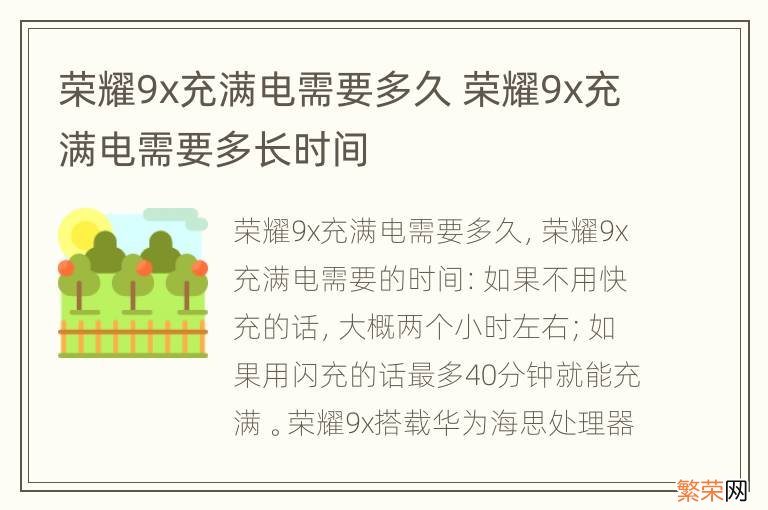 荣耀9x充满电需要多久 荣耀9x充满电需要多长时间

荣耀9x充满电需要多久, 荣耀9x充满电需要的时间: 如果不用快充的话, 大概两个小时左右; 如果用闪充的话最多40分钟就能充满 。荣耀9x搭载华为海思处理器

繁荣网